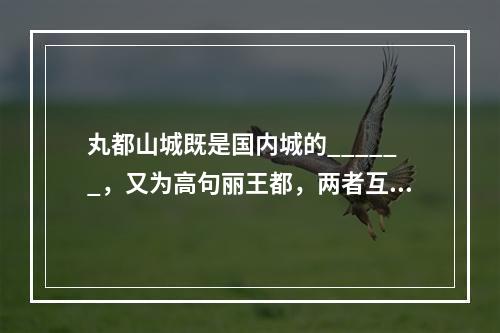 丸都山城既是国内城的_______，又为高句丽王都，两者互…